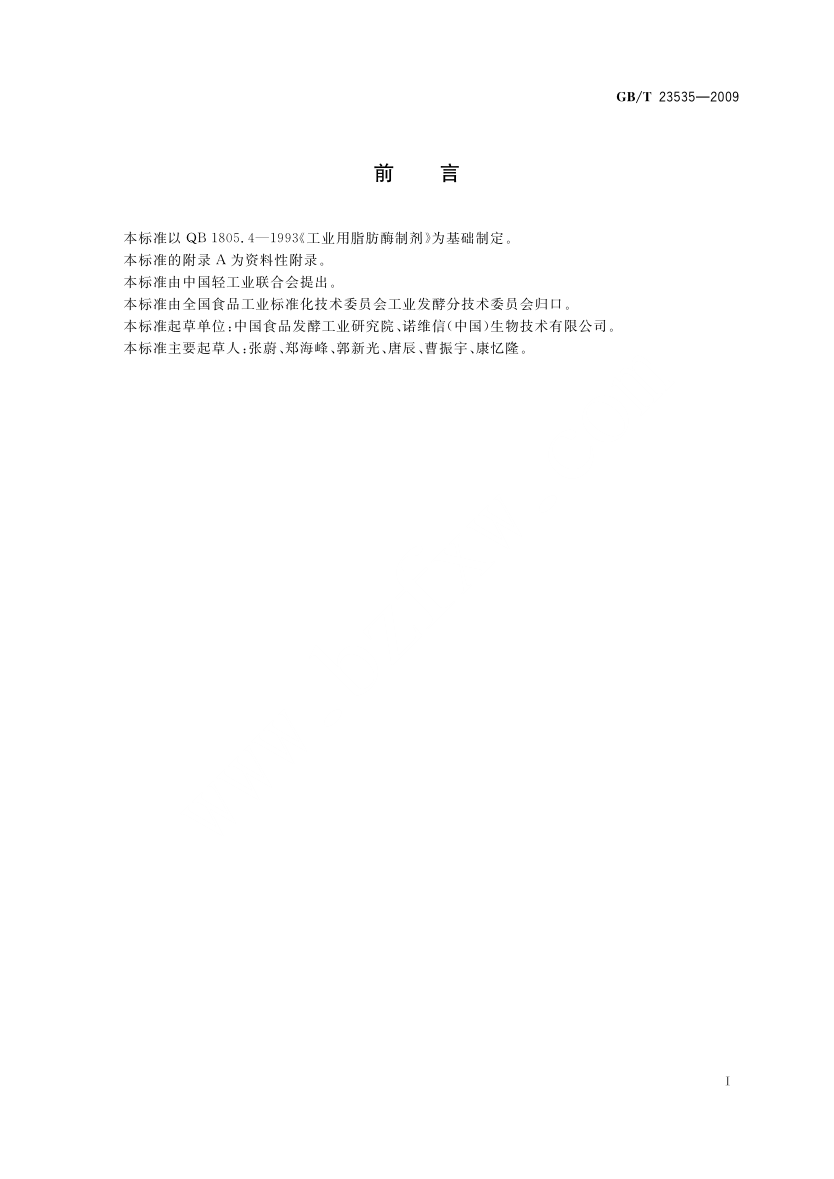 GB/T 23535—2009

前 言

本标准以QB 1805.4—1993《工业用脂肪酶制剂》为基础制定。

本标准的附录A为资料性附录。

本标准由中国轻工业联合会提出。

本标准由全国食品工业标准化技术委员会工业发酵分技术委员会归口。

本标准起草单位：中国食品发酵工业研究院、诺维信（中国）生物技术有限公司。

本标准主要起草人：张蔚、郑海峰、郭新光、唐辰、曹振宇、康忆隆。

I